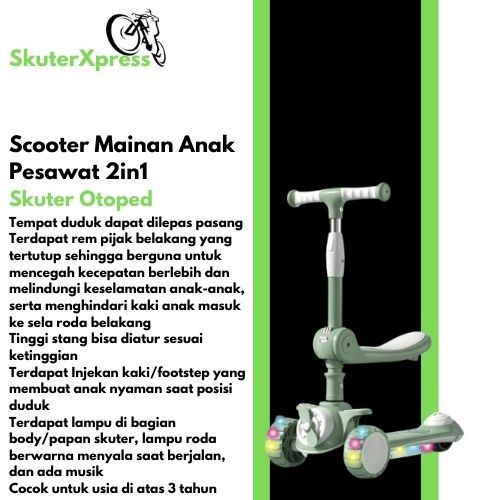 SkuterXpress

Scooter Mainan Anak Pesawat 2in1
Skuter Otoped

Tempat duduk dapat dilepas pasang
Terdapat rem pijak belakang yang tertutup sehingga berguna untuk mencegah kecepatan berlebih dan melindungi keselamatan anak-anak, serta menghindari kaki anak masuk ke sela roda belakang
Tinggi stang bisa diatur sesuai ketinggian
Terdapat Injekan kaki/footstep yang membuat anak nyaman saat posisi duduk
Terdapat lampu di bagian body/papan skuter, lampu roda berwarna menyala saat berjalan, dan ada musik
Cocok untuk usia di atas 3 tahun